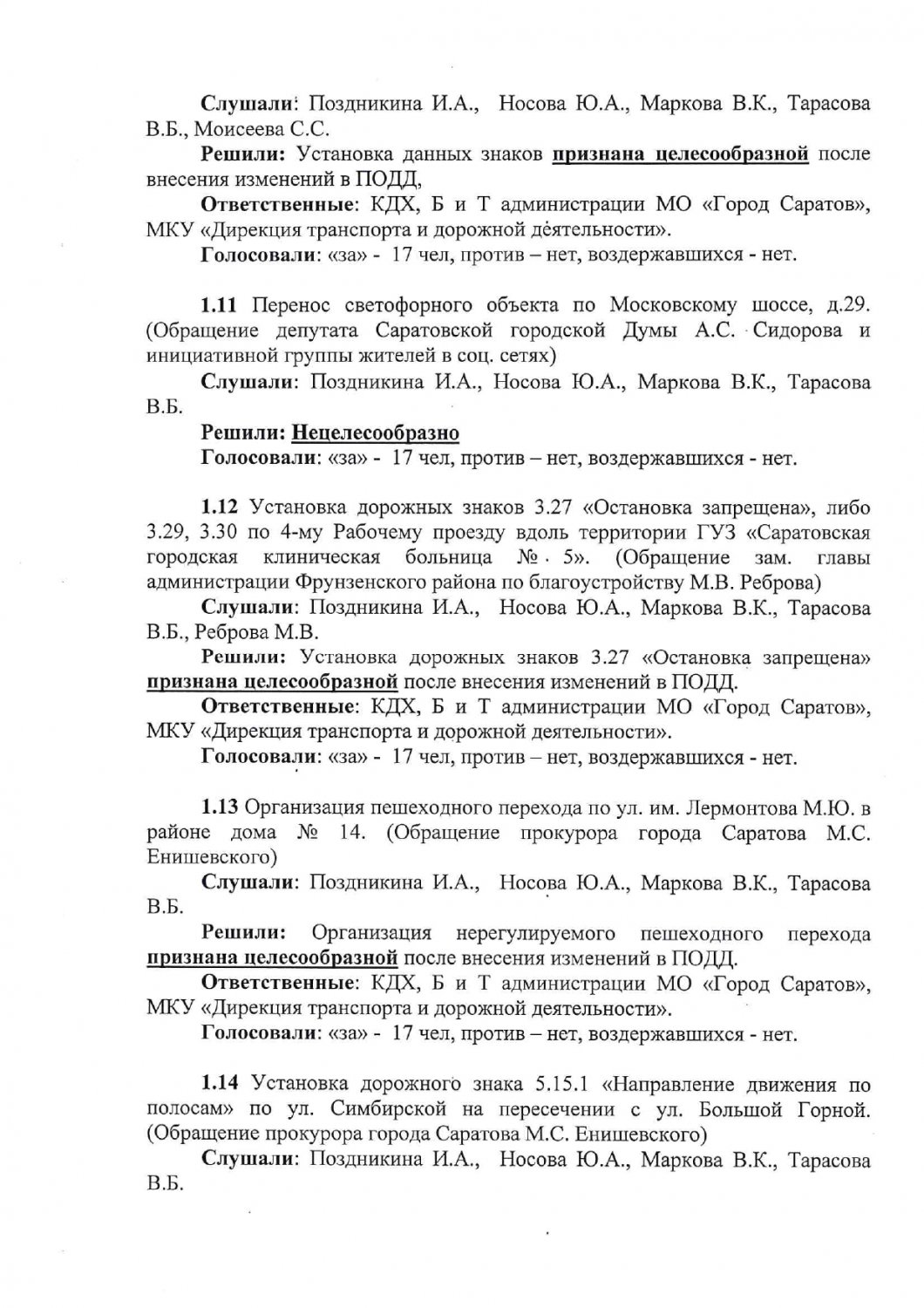 Слушали: Поздникина И.А., Носова Ю.А., Маркова В.К., Тарасова В.Б., Моисеева С.С.

Решили: Установка данных знаков признана целесообразной после внесения изменений в ПОДД,

Ответственные: КДХ, Б и Т администрации МО «Город Саратов», МКУ «Дирекция транспорта и дорожной деятельности».

Голосовали: «за» - 17 чел, против – нет, воздержавшихся - нет.

1.11 Перенос светофорного объекта по Московскому шоссе, д.29. (Обращение депутата Саратовской городской Думы А.С. Сидорова и инициативной группы жителей в соц. сетях)

Слушали: Поздникина И.А., Носова Ю.А., Маркова В.К., Тарасова В.Б.

Решили: Нецелесообразно

Голосовали: «за» - 17 чел, против – нет, воздержавшихся - нет.

1.12 Установка дорожных знаков 3.27 «Остановка запрещена», либо 3.29, 3.30 по 4-му Рабочему проезду вдоль территории ГУЗ «Саратовская городская клиническая больница № 5». (Обращение зам. главы администрации Фрунзенского района по благоустройству М.В. Реброва)

Слушали: Поздникина И.А., Носова Ю.А., Маркова В.К., Тарасова В.Б., Реброва М.В.

Решили: Установка дорожных знаков 3.27 «Остановка запрещена» признана целесообразной после внесения изменений в ПОДД.

Ответственные: КДХ, Б и Т администрации МО «Город Саратов», МКУ «Дирекция транспорта и дорожной деятельности».

Голосовали: «за» - 17 чел, против – нет, воздержавшихся - нет.

1.13 Организация пешеходного перехода по ул. им. Лермонтова М.Ю. в районе дома № 14. (Обращение прокурора города Саратова М.С. Енишевского)

Слушали: Поздникина И.А., Носова Ю.А., Маркова В.К., Тарасова В.Б.

Решили: Организация нерегулируемого пешеходного перехода признана целесообразной после внесения изменений в ПОДД.

Ответственные: КДХ, Б и Т администрации МО «Город Саратов», МКУ «Дирекция транспорта и дорожной деятельности».

Голосовали: «за» - 17 чел, против – нет, воздержавшихся - нет.

1.14 Установка дорожного знака 5.15.1 «Направление движения по полосам» по ул. Симбирской на пересечении с ул. Большой Горной. (Обращение прокурора города Саратова М.С. Енишевского)

Слушали: Поздникина И.А., Носова Ю.А., Маркова В.К., Тарасова В.Б.